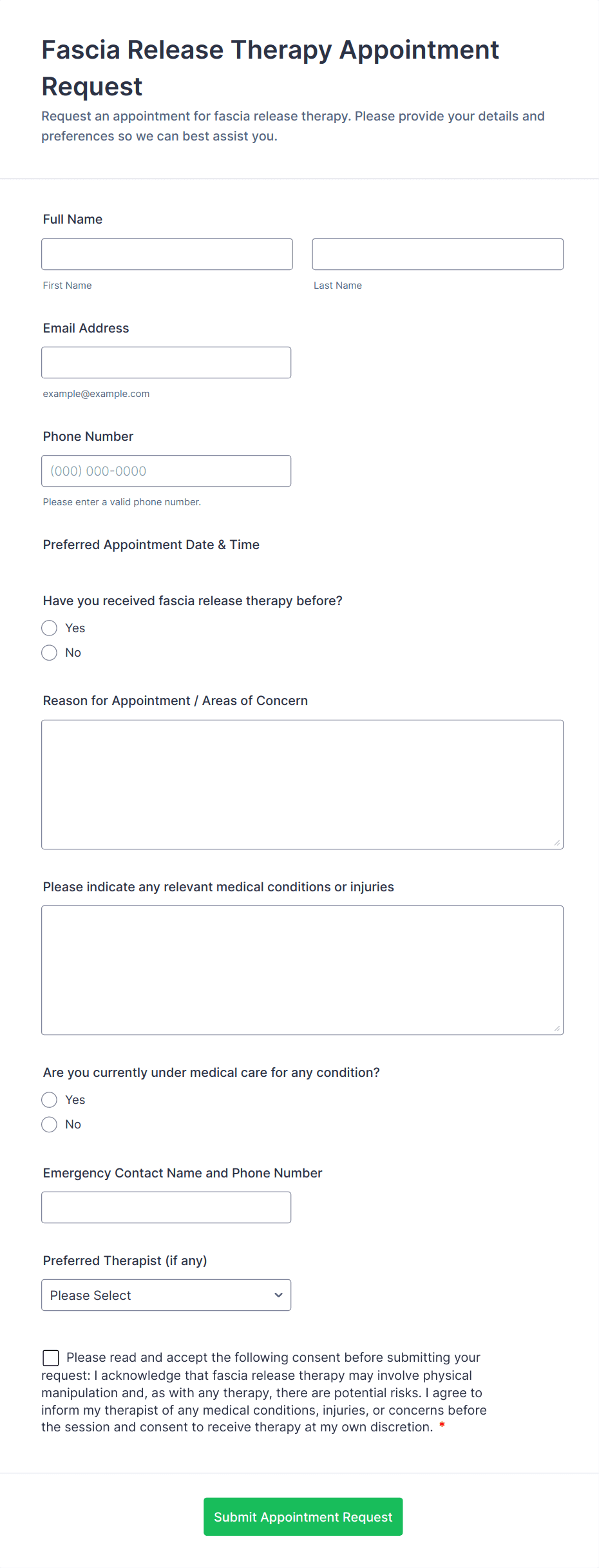 Fascia Release Therapy Appointment Request

Request an appointment for fascia release therapy. Please provide your details and preferences so we can best assist you.

Full Name

First Name

Last Name

Email Address

example@example.com

Phone Number

(000) 000-0000

Please enter a valid phone number.

Preferred Appointment Date & Time

Have you received fascia release therapy before?

Yes

No

Reason for Appointment / Areas of Concern

Please indicate any relevant medical conditions or injuries

Are you currently under medical care for any condition?

Yes

No

Emergency Contact Name and Phone Number

Preferred Therapist (if any)

Please Select

Please read and accept the following consent before submitting your request: I acknowledge that fascia release therapy may involve physical manipulation and, as with any therapy, there are potential risks. I agree to inform my therapist of any medical conditions, injuries, or concerns before the session and consent to receive therapy at my own discretion. *

Submit Appointment Request